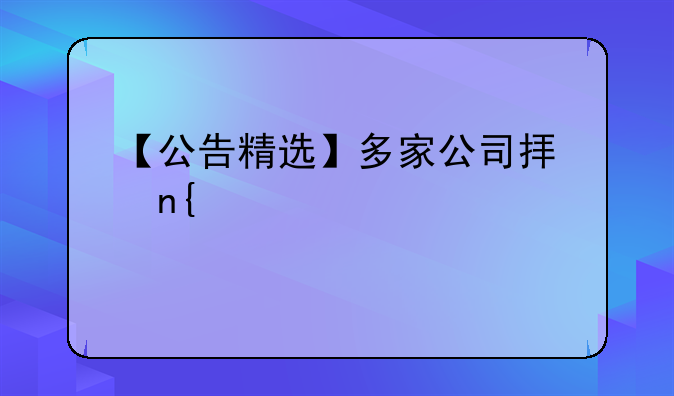 【公告精选】多家公司拜n{